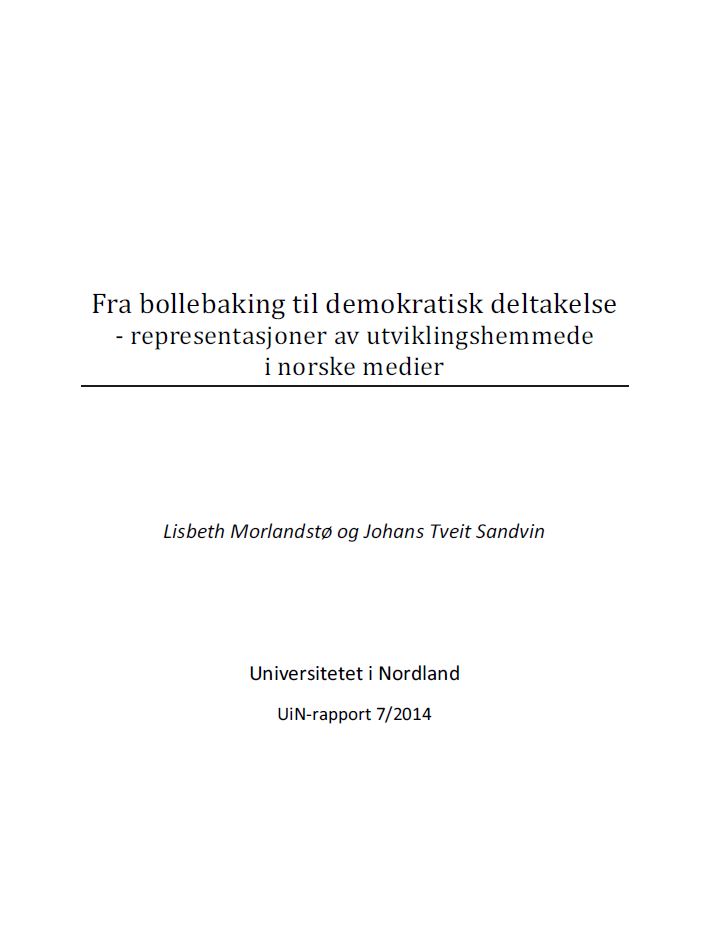 Fra bollebaking til demokratisk deltakelse
- representasjoner av utviklingshemmede i norske medier

Lisbeth Morlandstø og Johans Tveit Sandvin

Universitetet i Nordland

UiN-rapport 7/2014